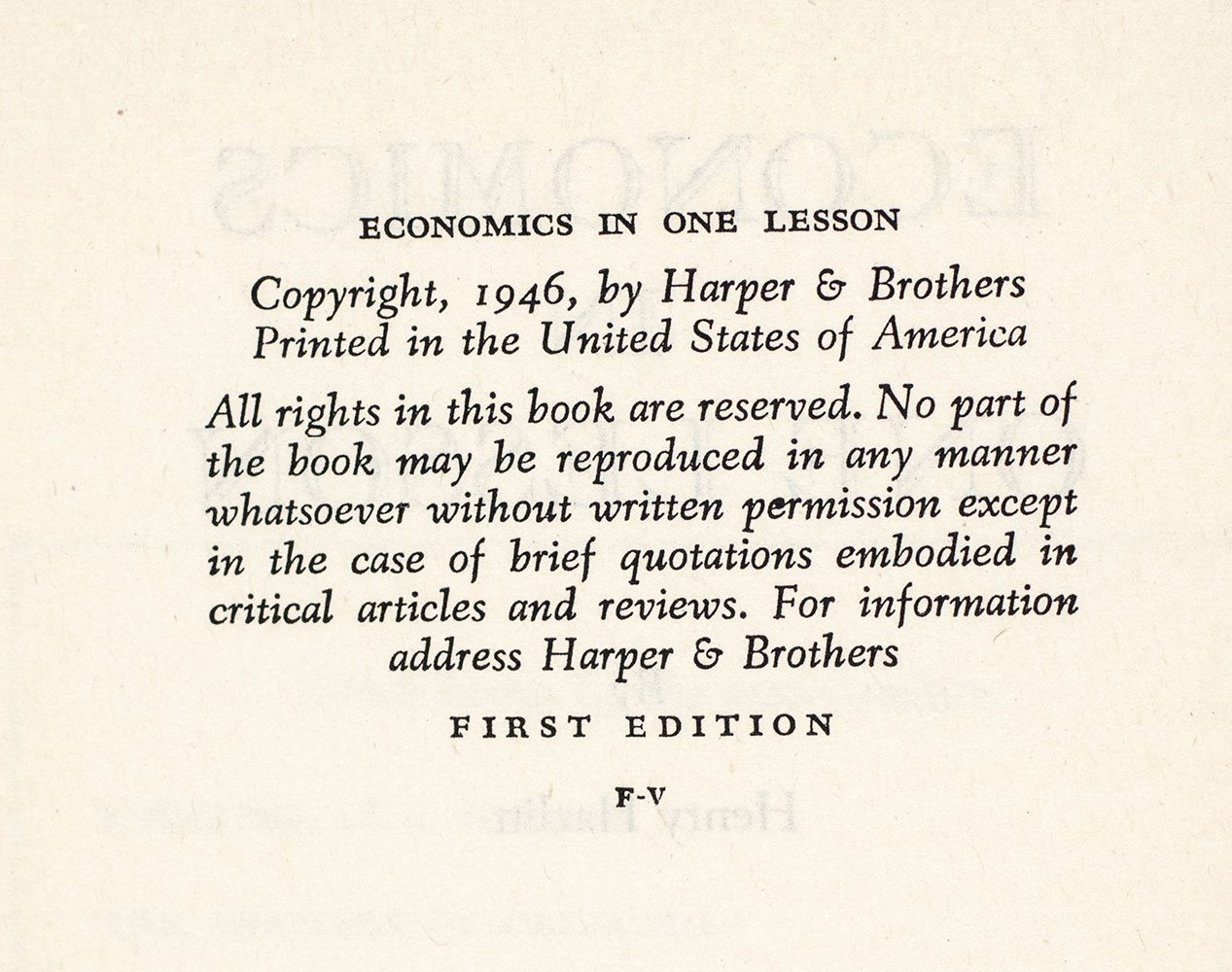 ECONOMICS IN ONE LESSON

Copyright, 1946, by Harper & Brothers
Printed in the United States of America

All rights in this book are reserved. No part of the book may be reproduced in any manner whatsoever without written permission except in the case of brief quotations embodied in critical articles and reviews. For information address Harper & Brothers

FIRST EDITION

F-V